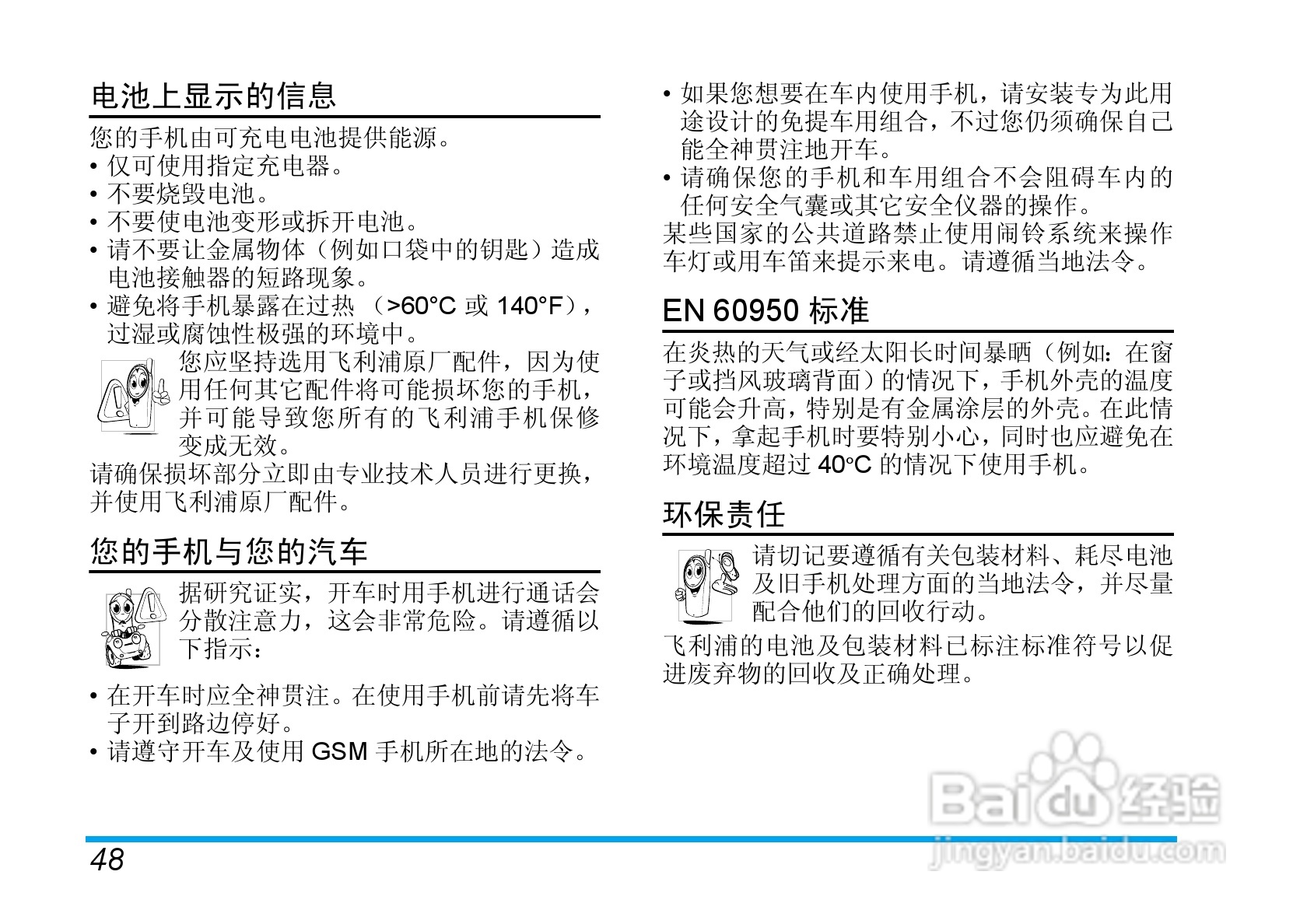 电池上显示的信息

您的手机由可充电电池提供能源。
• 仅可使用指定充电器。
• 不要烧毁电池。
• 不要使电池变形或拆开电池。
• 请不要让金属物体（例如口袋中的钥匙）造成电池接触器的短路现象。
• 避免将手机暴露在过热（>60°C 或 140°F），过湿或腐蚀性极强的环境中。

您应坚持选用飞利浦原厂配件，因为使用任何其它配件将可能损坏您的手机，并可能导致您所有的飞利浦手机保修变成无效。

请确保损坏部分立即由专业技术人员进行更换，并使用飞利浦原厂配件。

您的手机与您的汽车

据研究证实，开车时用手机进行通话会分散注意力，这会非常危险。请遵循以下指示：

• 在开车时应全神贯注。在使用手机前请先将车子开到路边停好。
• 请遵守开车及使用 GSM 手机所在地的法令。
• 如果您想要在车内使用手机，请安装专为此用途设计的免提车用组合，不过您仍须确保自己能全神贯注地开车。
• 请确保您的手机和车用组合不会阻碍车内的任何安全气囊或其它安全仪器的操作。

某些国家的公共道路禁止使用闹铃系统来操作车灯或用车笛来提示来电。请遵循当地法令。

EN 60950 标准

在炎热的天气或经太阳长时间暴晒（例如：在窗子或挡风玻璃背面）的情况下，手机外壳的温度可能会升高，特别是有金属涂层的外壳。在此情况下，拿起手机时要特别小心，同时也应避免在环境温度超过 40°C 的情况下使用手机。

环保责任

请切记要遵循有关包装材料、耗尽电池及旧手机处理方面的当地法令，并尽量配合他们的回收行动。

飞利浦的电池及包装材料已标注标准符号以促进废弃物的回收及正确处理。

Baidu 经验
jingyan.baidu.com

48